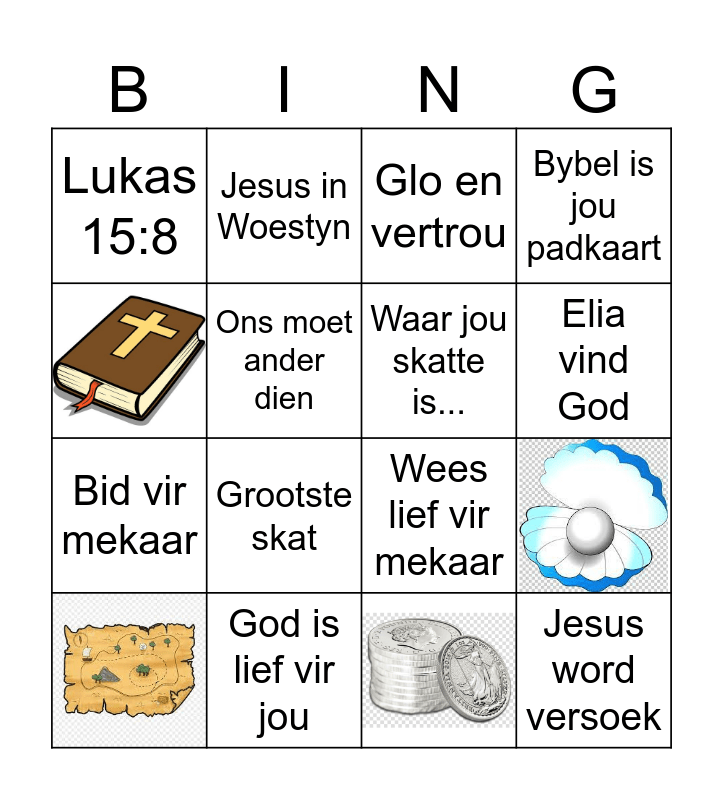 | B | I | N | G |
|---|---|---|---|
| Lukas 15:8 | Jesus in Woestyn | Glo en vertrou | Bybel is jou padkaart |
|  | Ons moet ander dien | Waar jou skatte is... | Elia vind God |
| Bid vir mekaar | Grootste skat | Wees lief vir mekaar |  |
|  | God is lief vir jou |  | Jesus word versoek |